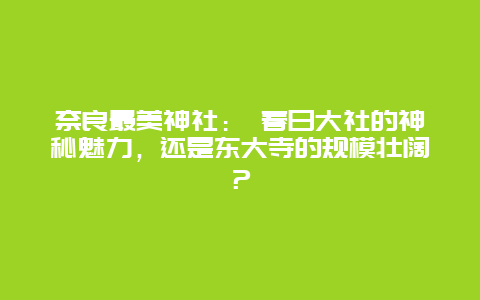 奈良最美神社： 春日大社的神秘魅力，还是东大寺的规模壮阔？